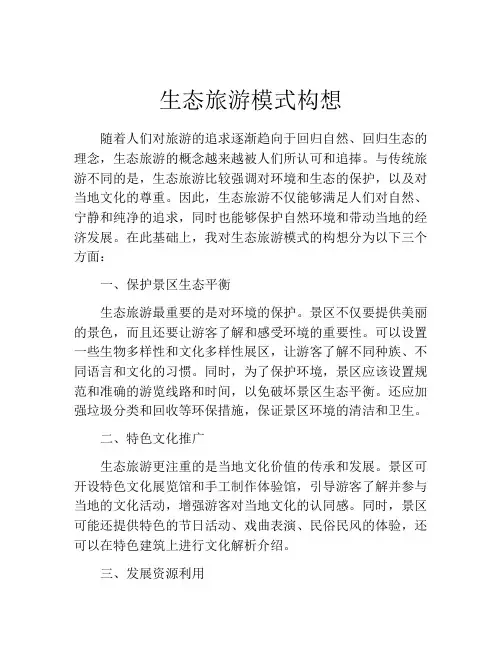 生态旅游模式构想

随着人们对旅游的追求逐渐趋向于回归自然、回归生态的理念，生态旅游的概念越来越被人们所认可和追捧。与传统旅游不同的是，生态旅游比较强调对环境和生态的保护，以及对当地文化的尊重。因此，生态旅游不仅能够满足人们对自然、宁静和纯净的追求，同时也能够保护自然环境和带动当地的经济发展。在此基础上，我对生态旅游模式的构想分为以下三个方面：

一、保护景区生态平衡

生态旅游最重要的是对环境的保护。景区不仅要提供美丽的景色，而且还要让游客了解和感受环境的重要性。可以设置一些生物多样性和文化多样性展区，让游客了解不同种族、不同语言和文化的习惯。同时，为了保护环境，景区应该设置规范和准确的游览线路和时间，以免破坏景区生态平衡。还应加强垃圾分类和回收等环保措施，保证景区环境的清洁和卫生。

二、特色文化推广

生态旅游更注重的是当地文化价值的传承和发展。景区可开设特色文化展览馆和手工制作体验馆，引导游客了解并参与当地的文化活动，增强游客对当地文化的认同感。同时，景区可能还提供特色的节日活动、戏曲表演、民俗民风的体验，还可以在特色建筑上进行文化解析介绍。

三、发展资源利用